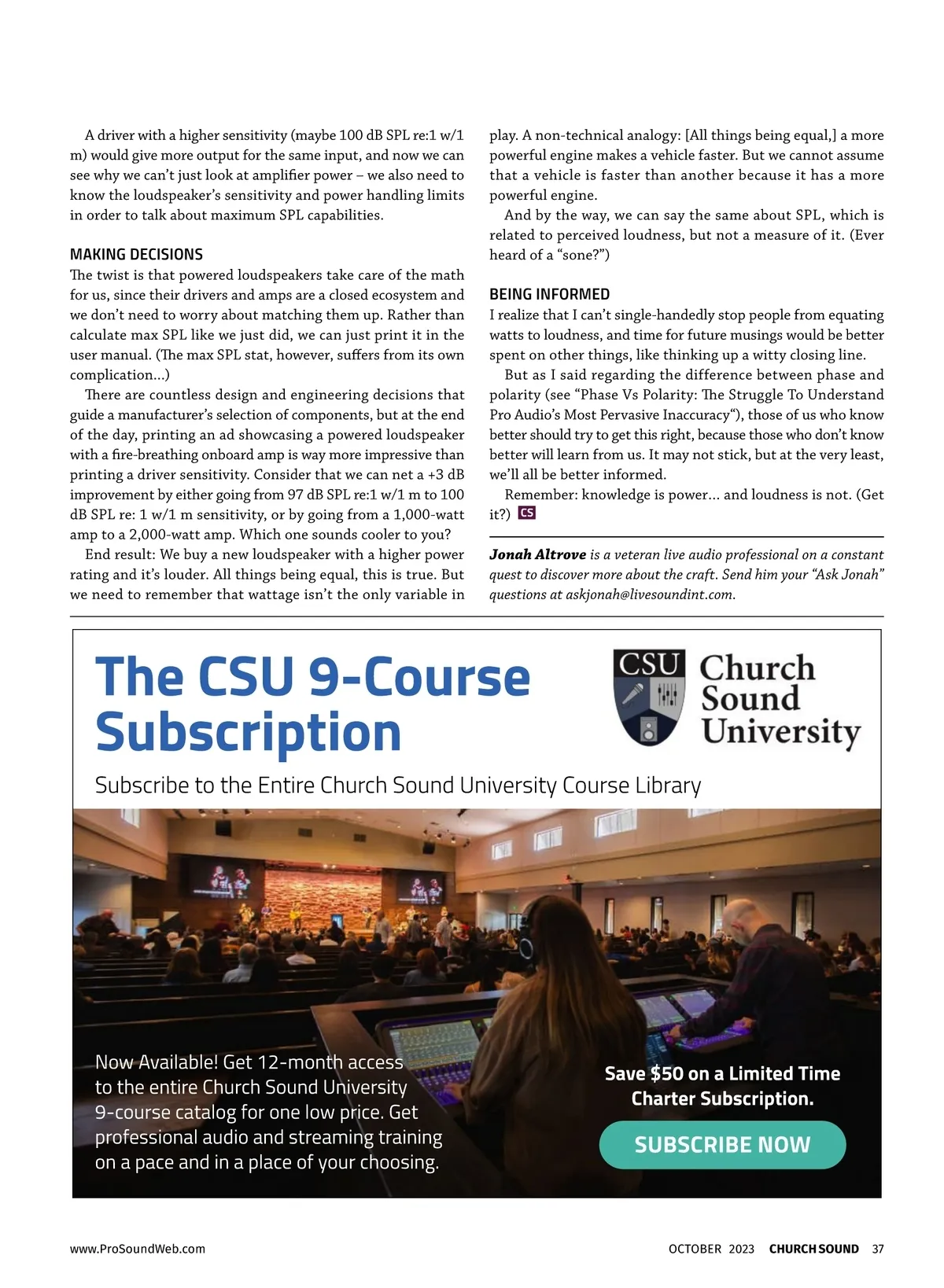 A driver with a higher sensitivity (maybe 100 dB SPL re:1 w/1 m) would give more output for the same input, and now we can see why we can't just look at amplifier power – we also need to know the loudspeaker's sensitivity and power handling limits in order to talk about maximum SPL capabilities.

MAKING DECISIONS

The twist is that powered loudspeakers take care of the math for us, since their drivers and amps are a closed ecosystem and we don't need to worry about matching them up. Rather than calculate max SPL like we just did, we can just print it in the user manual. (The max SPL stat, however, suffers from its own complication…)

There are countless design and engineering decisions that guide a manufacturer's selection of components, but at the end of the day, printing an ad showcasing a powered loudspeaker with a fire-breathing onboard amp is way more impressive than printing a driver sensitivity. Consider that we can net a +3 dB improvement by either going from 97 dB SPL re:1 w/1 m to 100 dB SPL re: 1 w/1 m sensitivity, or by going from a 1,000-watt amp to a 2,000-watt amp. Which one sounds cooler to you?

End result: We buy a new loudspeaker with a higher power rating and it's louder. All things being equal, this is true. But we need to remember that wattage isn't the only variable in play. A non-technical analogy: [All things being equal,] a more powerful engine makes a vehicle faster. But we cannot assume that a vehicle is faster than another because it has a more powerful engine.

And by the way, we can say the same about SPL, which is related to perceived loudness, but not a measure of it. (Ever heard of a "sone?")

BEING INFORMED

I realize that I can't single-handedly stop people from equating watts to loudness, and time for future musings would be better spent on other things, like thinking up a witty closing line.

But as I said regarding the difference between phase and polarity (see "Phase Vs Polarity: The Struggle To Understand Pro Audio's Most Pervasive Inaccuracy"), those of us who know better should try to get this right, because those who don't know better will learn from us. It may not stick, but at the very least, we'll all be better informed.

Remember: knowledge is power… and loudness is not. (Get it?) CS

Jonah Altrove is a veteran live audio professional on a constant quest to discover more about the craft. Send him your "Ask Jonah" questions at askjonah@livesoundint.com.

The CSU 9-Course Subscription

CSU Church Sound University

Subscribe to the Entire Church Sound University Course Library

Now Available! Get 12-month access to the entire Church Sound University 9-course catalog for one low price. Get professional audio and streaming training on a pace and in a place of your choosing.

Save $50 on a Limited Time Charter Subscription.

SUBSCRIBE NOW

www.ProSoundWeb.com

OCTOBER 2023 CHURCH SOUND 37